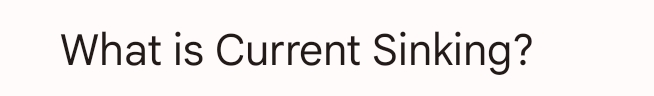 What is Current Sinking?